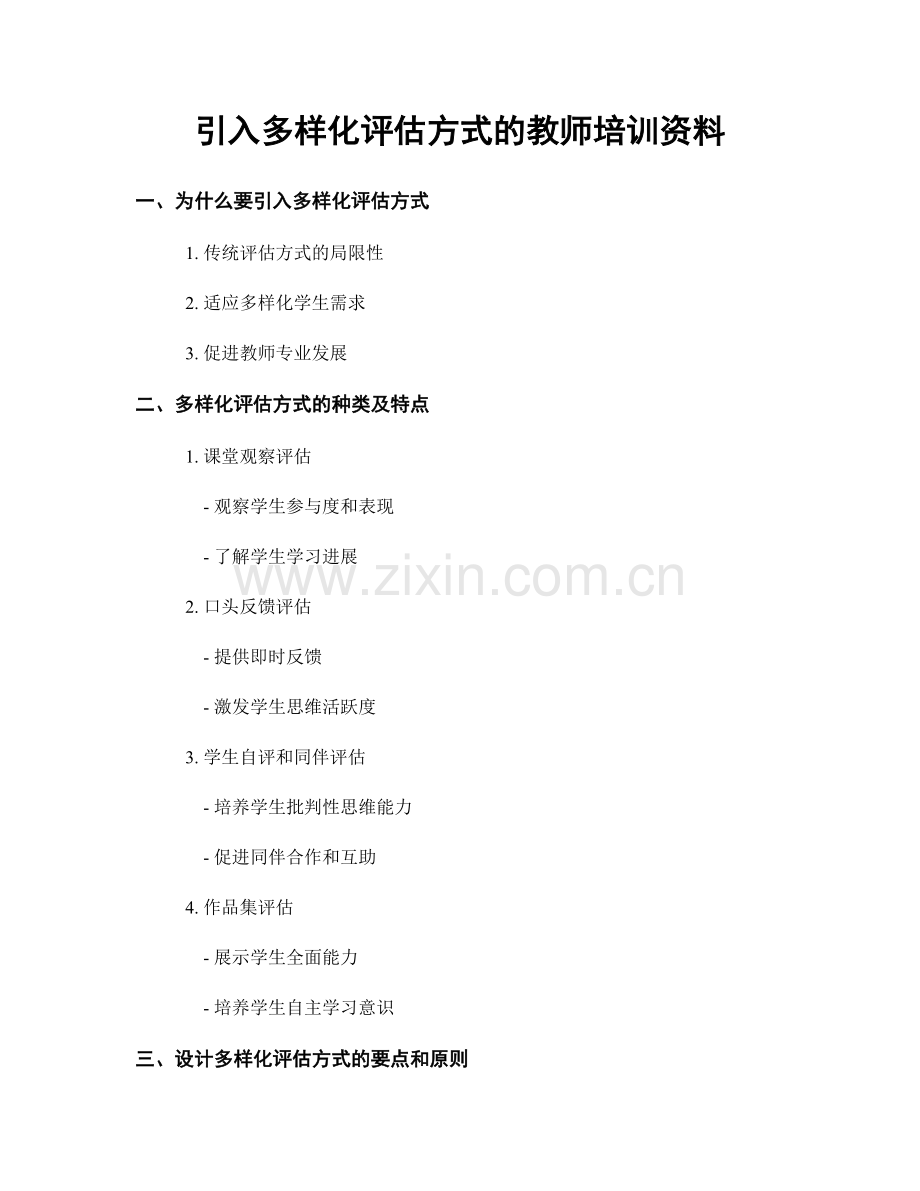 引入多样化评估方式的教师培训资料

一、为什么要引入多样化评估方式

1. 传统评估方式的局限性

2. 适应多样化学生需求

3. 促进教师专业发展

二、多样化评估方式的种类及特点

1. 课堂观察评估

- 观察学生参与度和表现

- 了解学生学习进展

www.zixin.com.cn

2. 口头反馈评估

- 提供即时反馈

- 激发学生思维活跃度

3. 学生自评和同伴评估

- 培养学生批判性思维能力

- 促进同伴合作和互助

4. 作品集评估

- 展示学生全面能力

- 培养学生自主学习意识

三、设计多样化评估方式的要点和原则